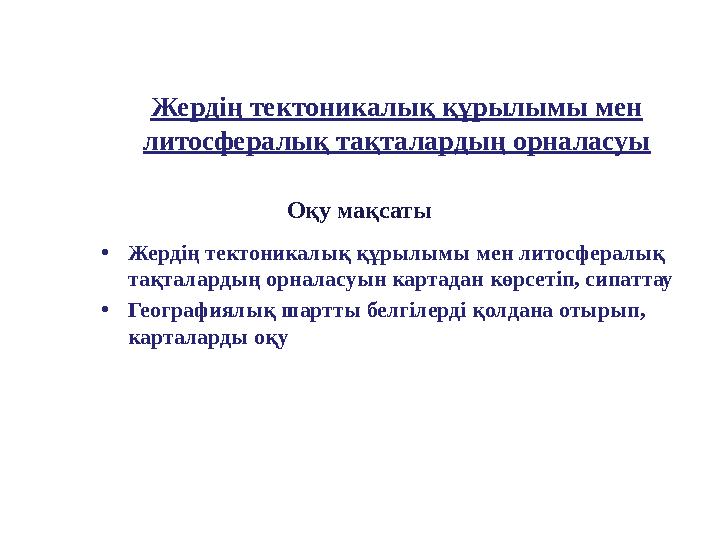 Жердің тектоникалық құрылымы мен литосфералық тақталардың орналасуы

Оқу мақсаты

• Жердің тектоникалық құрылымы мен литосфералық тақталардың орналасуын картадан көрсетіп, сипаттау
• Географиялық шартты белгілерді қолдана отырып, карталарды оқу